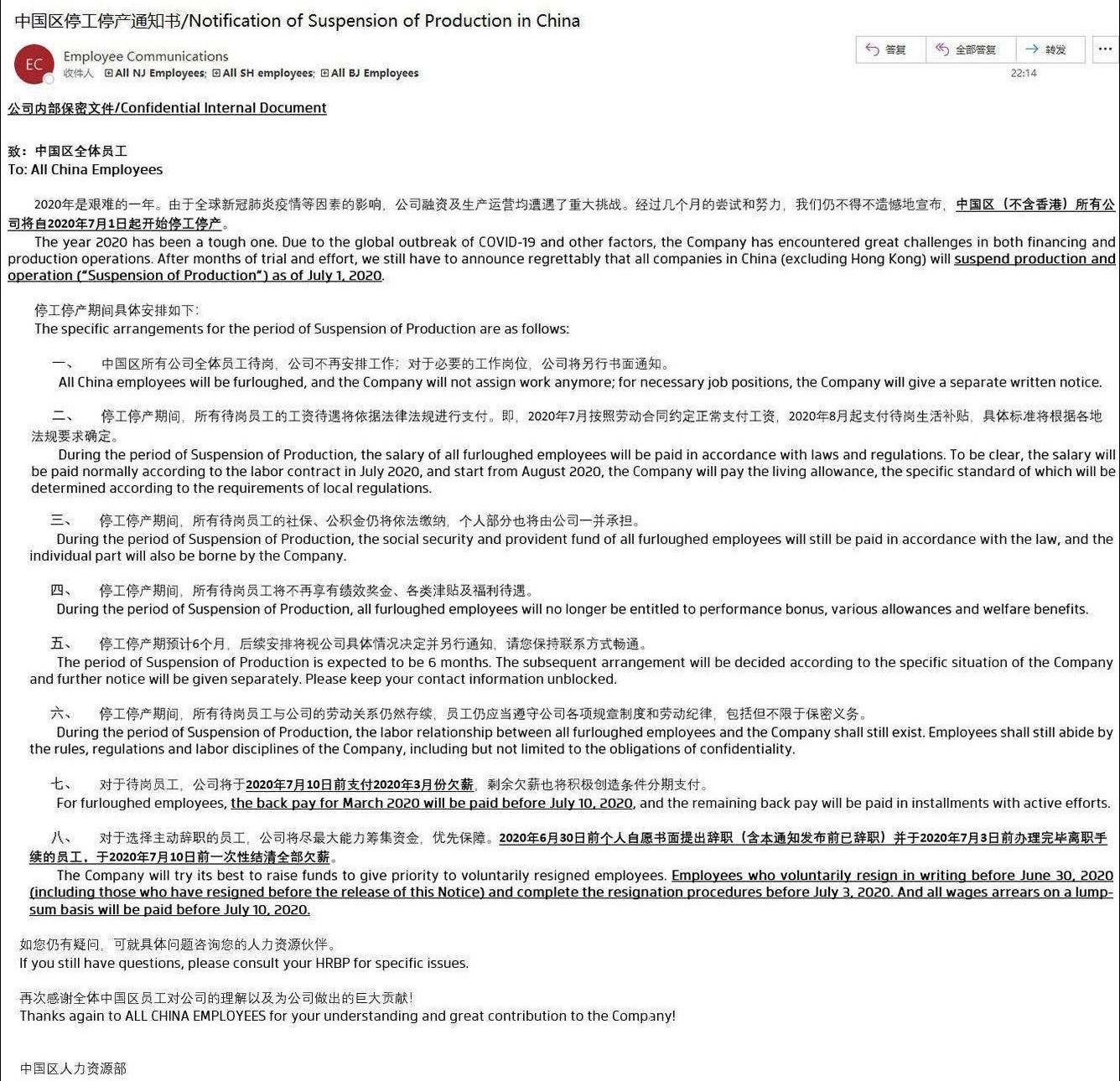 中国区停工停产通知书/Notification of Suspension of Production in China

EC Employee Communications
收件人 All NJ Employees; All SH employees; All BJ Employees

答复 全部答复 转发 ...
22:14

公司内部保密文件/Confidential Internal Document

致：中国区全体员工
To: All China Employees

2020年是艰难的一年。由于全球新冠肺炎疫情等因素的影响，公司融资及生产运营均遭遇了重大挑战。经过几个月的尝试和努力，我们仍不得不遗憾地宣布，中国区（不含香港）所有公司将自2020年7月1日起开始停工停产。
The year 2020 has been a tough one. Due to the global outbreak of COVID-19 and other factors, the Company has encountered great challenges in both financing and production operations. After months of trial and effort, we still have to announce regrettably that all companies in China (excluding Hong Kong) will suspend production and operation ("Suspension of Production") as of July 1, 2020.

停工停产期间具体安排如下：
The specific arrangements for the period of Suspension of Production are as follows:

一、 中国区所有公司全体员工待岗，公司不再安排工作；对于必要的工作岗位，公司将另行书面通知。
All China employees will be furloughed, and the Company will not assign work anymore; for necessary job positions, the Company will give a separate written notice.

二、 停工停产期间，所有待岗员工的工资待遇将依据法律法规进行支付。即，2020年7月按照劳动合同约定正常支付工资，2020年8月起支付待岗生活补贴，具体标准将根据各地法规要求确定。
During the period of Suspension of Production, the salary of all furloughed employees will be paid in accordance with laws and regulations. To be clear, the salary will be paid normally according to the labor contract in July 2020, and start from August 2020, the Company will pay the living allowance, the specific standard of which will be determined according to the requirements of local regulations.

三、 停工停产期间，所有待岗员工的社保、公积金仍将依法缴纳，个人部分也将由公司一并承担。
During the period of Suspension of Production, the social security and provident fund of all furloughed employees will still be paid in accordance with the law, and the individual part will also be borne by the Company.

四、 停工停产期间，所有待岗员工将不再享有绩效奖金、各类津贴及福利待遇。
During the period of Suspension of Production, all furloughed employees will no longer be entitled to performance bonus, various allowances and welfare benefits.

五、 停工停产期预计6个月，后续安排将视公司具体情况决定并另行通知，请您保持联系方式畅通。
The period of Suspension of Production is expected to be 6 months. The subsequent arrangement will be decided according to the specific situation of the Company and further notice will be given separately. Please keep your contact information unblocked.

六、 停工停产期间，所有待岗员工与公司的劳动关系仍然存续，员工仍应当遵守公司各项规章制度和劳动纪律，包括但不限于保密义务。
During the period of Suspension of Production, the labor relationship between all furloughed employees and the Company shall still exist. Employees shall still abide by the rules, regulations and labor disciplines of the Company, including but not limited to the obligations of confidentiality.

七、 对于待岗员工，公司将于2020年7月10日前支付2020年3月份欠薪，剩余欠薪也将积极创造条件分期支付。
For furloughed employees, the back pay for March 2020 will be paid before July 10, 2020, and the remaining back pay will be paid in installments with active efforts.

八、 对于选择主动辞职的员工，公司将尽最大能力筹集资金，优先保障。2020年6月30日前个人自愿书面提出辞职（含本通知发布前已辞职）并于2020年7月3日前办理完毕离职手续的员工，于2020年7月10日前一次性结清全部欠薪。
The Company will try its best to raise funds to give priority to voluntarily resigned employees. Employees who voluntarily resign in writing before June 30, 2020 (including those who have resigned before the release of this Notice) and complete the resignation procedures before July 3, 2020. And all wages arrears on a lump-sum basis will be paid before July 10, 2020.

如您仍有疑问，可就具体问题咨询您的人力资源伙伴。
If you still have questions, please consult your HRBP for specific issues.

再次感谢全体中国区员工对公司的理解以及为公司做出的巨大贡献！
Thanks again to ALL CHINA EMPLOYEES for your understanding and great contribution to the Company!

中国区人力资源部